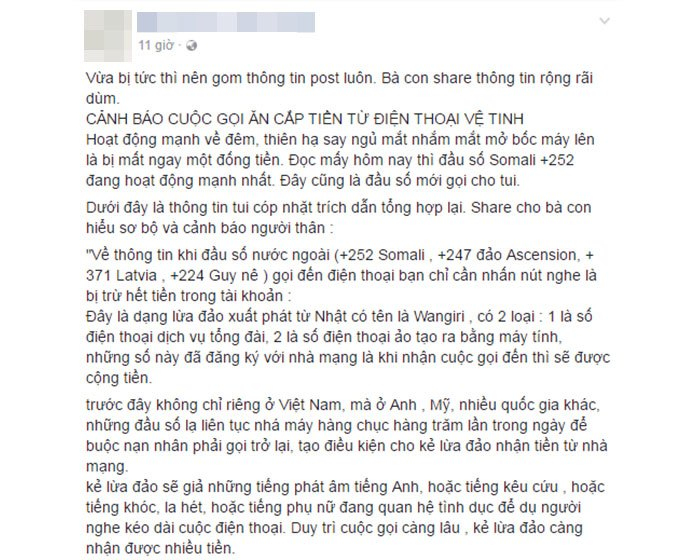 11 giờ ·

Vừa bị tức thì nên gom thông tin post luôn. Bà con share thông tin rộng rãi dùm.
CẢNH BÁO CUỘC GỌI ĂN CẮP TIỀN TỪ ĐIỆN THOẠI VỆ TINH
Hoạt động mạnh về đêm, thiên hạ say ngủ mắt nhắm mắt mở bốc máy lên là bị mất ngay một đống tiền. Đọc mấy hôm nay thì đầu số Somali +252 đang hoạt động mạnh nhất. Đây cũng là đầu số mới gọi cho tui.

Dưới đây là thông tin tui cóp nhặt trích dẫn tổng hợp lại. Share cho bà con hiểu sơ bộ và cảnh báo người thân :

"Về thông tin khi đầu số nước ngoài (+252 Somali , +247 đảo Ascension, + 371 Latvia , +224 Guy nê ) gọi đến điện thoại bạn chỉ cần nhấn nút nghe là bị trừ hết tiền trong tài khoản :
Đây là dạng lừa đảo xuất phát từ Nhật có tên là Wangiri , có 2 loại : 1 là số điện thoại dịch vụ tổng đài, 2 là số điện thoại ảo tạo ra bằng máy tính, những số này đã đăng ký với nhà mạng là khi nhận cuộc gọi đến thì sẽ được cộng tiền.

trước đây không chỉ riêng ở Việt Nam, mà ở Anh , Mỹ, nhiều quốc gia khác, những đầu số lạ liên tục nhá máy hàng chục hàng trăm lần trong ngày để buộc nạn nhân phải gọi trở lại, tạo điều kiện cho kẻ lừa đảo nhận tiền từ nhà mạng.
kẻ lừa đảo sẽ giả những tiếng phát âm tiếng Anh, hoặc tiếng kêu cứu , hoặc tiếng khóc, la hét, hoặc tiếng phụ nữ đang quan hệ tình dục để dụ người nghe kéo dài cuộc điện thoại. Duy trì cuộc gọi càng lâu , kẻ lừa đảo càng nhận được nhiều tiền.